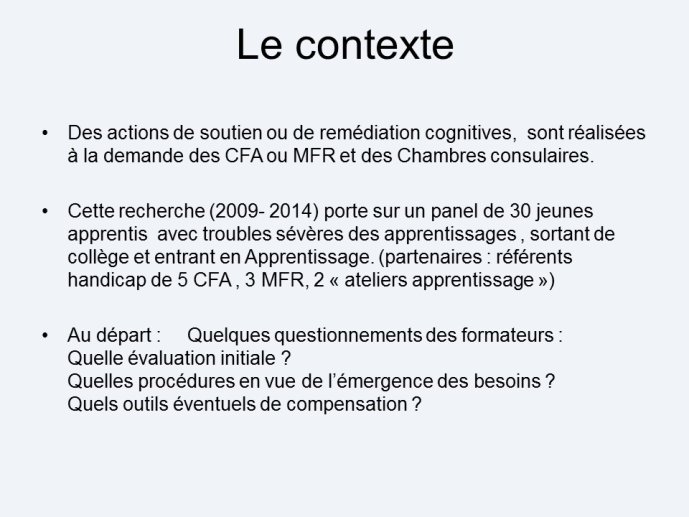 Le contexte

• Des actions de soutien ou de remédiation cognitives, sont réalisées à la demande des CFA ou MFR et des Chambres consulaires.

• Cette recherche (2009- 2014) porte sur un panel de 30 jeunes apprentis avec troubles sévères des apprentissages , sortant de collège et entrant en Apprentissage. (partenaires : référents handicap de 5 CFA , 3 MFR, 2 « ateliers apprentissage »)

• Au départ : Quelques questionnements des formateurs :
Quelle évaluation initiale ?
Quelles procédures en vue de l'émergence des besoins ?
Quels outils éventuels de compensation ?